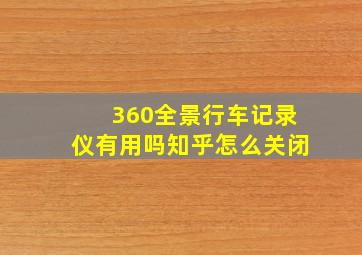 360全景行车记录仪有用吗知乎怎么关闭